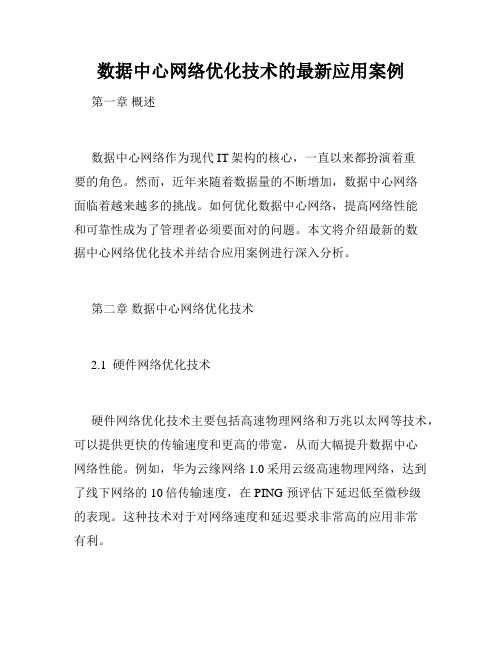 数据中心网络优化技术的最新应用案例

第一章 概述

数据中心网络作为现代 IT 架构的核心，一直以来都扮演着重要的角色。然而，近年来随着数据量的不断增加，数据中心网络面临着越来越多的挑战。如何优化数据中心网络，提高网络性能和可靠性成为了管理者必须要面对的问题。本文将介绍最新的数据中心网络优化技术并结合应用案例进行深入分析。

第二章 数据中心网络优化技术

2.1 硬件网络优化技术

硬件网络优化技术主要包括高速物理网络和万兆以太网等技术，可以提供更快的传输速度和更高的带宽，从而大幅提升数据中心网络性能。例如，华为云缘网络 1.0 采用云级高速物理网络，达到了线下网络的 10 倍传输速度，在 PING 预评估下延迟低至微秒级的表现。这种技术对于对网络速度和延迟要求非常高的应用非常有利。